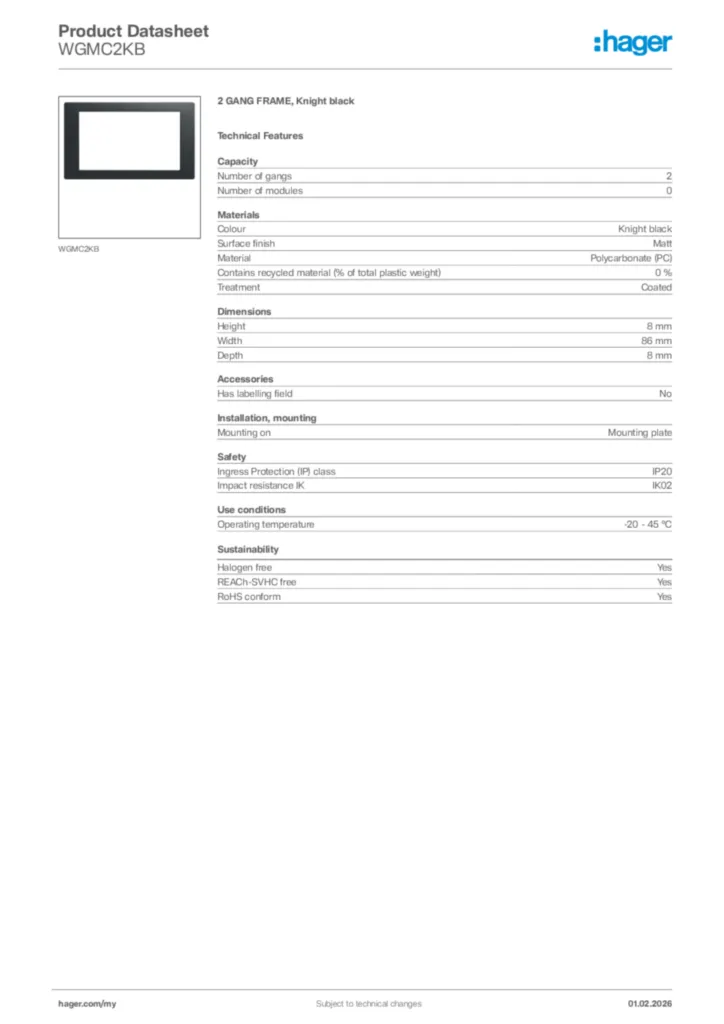 Product Datasheet
WGMC2KB

:hager

WGMC2KB

2 GANG FRAME, Knight black

Technical Features

Capacity

| Number of gangs | 2 |
|---|---|
| Number of modules | 0 |

Materials

| Colour | Knight black |
|---|---|
| Surface finish | Matt |
| Material | Polycarbonate (PC) |
| Contains recycled material (% of total plastic weight) | 0 % |
| Treatment | Coated |

Dimensions

| Height | 8 mm |
|---|---|
| Width | 86 mm |
| Depth | 8 mm |

Accessories

| Has labelling field | No |
|---|---|

Installation, mounting

| Mounting on | Mounting plate |
|---|---|

Safety

| Ingress Protection (IP) class | IP20 |
|---|---|
| Impact resistance IK | IK02 |

Use conditions

| Operating temperature | -20 - 45 °C |
|---|---|

Sustainability

| Halogen free | Yes |
|---|---|
| REACh-SVHC free | Yes |
| RoHS conform | Yes |

hager.com/my
Subject to technical changes
01.02.2026